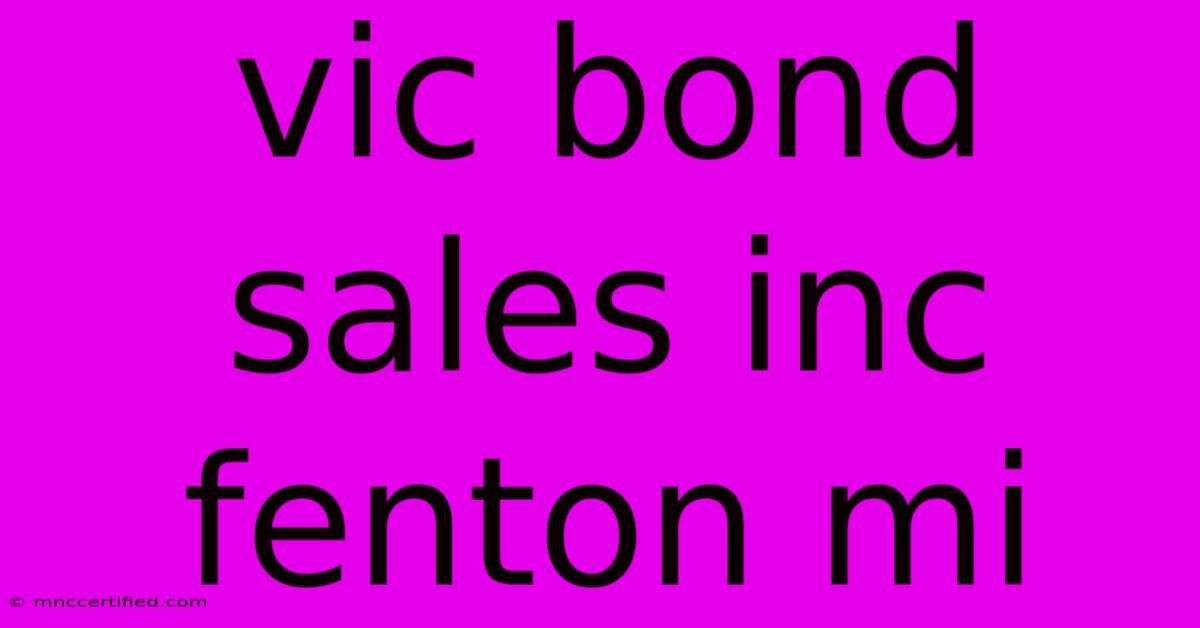 vic bond sales inc fenton mi

© mnccertified.com